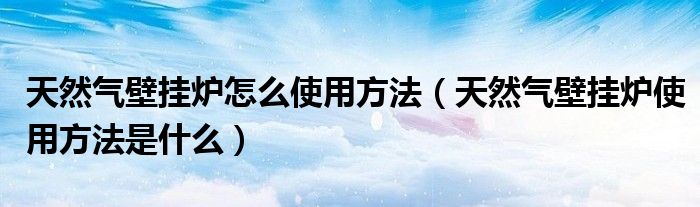 天然气壁挂炉怎么使用方法（天然气壁挂炉使用方法是什么）